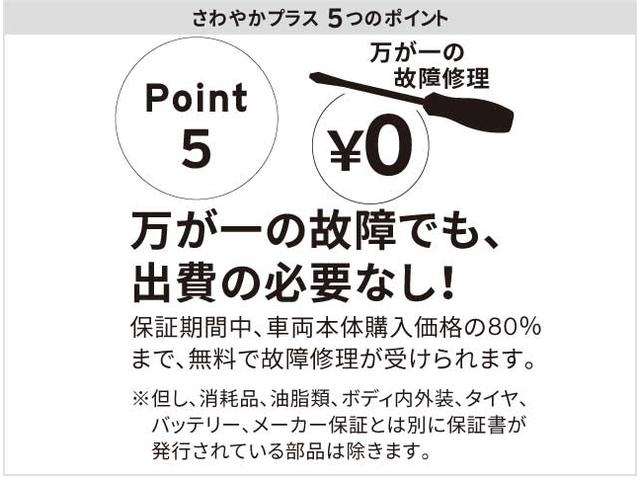 さわやかプラス 5つのポイント

Point 5

万が一の故障修理

¥0

万が一の故障でも、出費の必要なし!

保証期間中、車両本体購入価格の80%まで、無料で故障修理が受けられます。

※但し、消耗品、油脂類、ボディ内外装、タイヤ、バッテリー、メーカー保証とは別に保証書が発行されている部品は除きます。